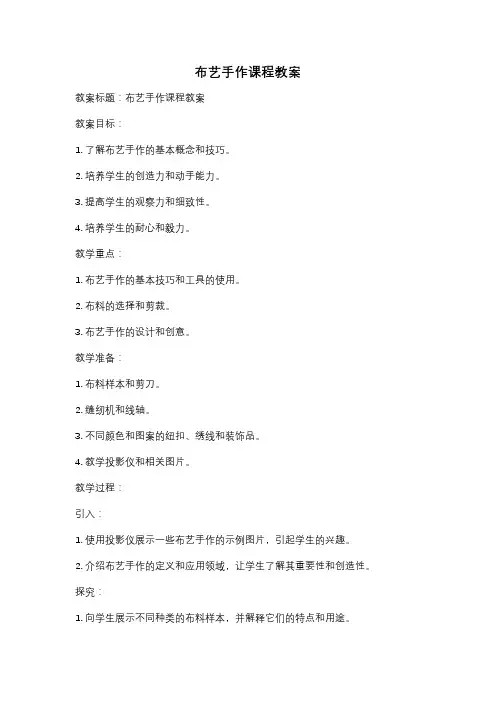 布艺手作课程教案

教案标题：布艺手作课程教案

教案目标：

1. 了解布艺手作的基本概念和技巧。

2. 培养学生的创造力和动手能力。

3. 提高学生的观察力和细致性。

4. 培养学生的耐心和毅力。

教学重点：

1. 布艺手作的基本技巧和工具的使用。

2. 布料的选择和剪裁。

3. 布艺手作的设计和创意。

教学准备：

1. 布料样本和剪刀。

2. 缝纫机和线轴。

3. 不同颜色和图案的纽扣、绣线和装饰品。

4. 教学投影仪和相关图片。

教学过程：

引入：

1. 使用投影仪展示一些布艺手作的示例图片，引起学生的兴趣。

2. 介绍布艺手作的定义和应用领域，让学生了解其重要性和创造性。

探究：

1. 向学生展示不同种类的布料样本，并解释它们的特点和用途。